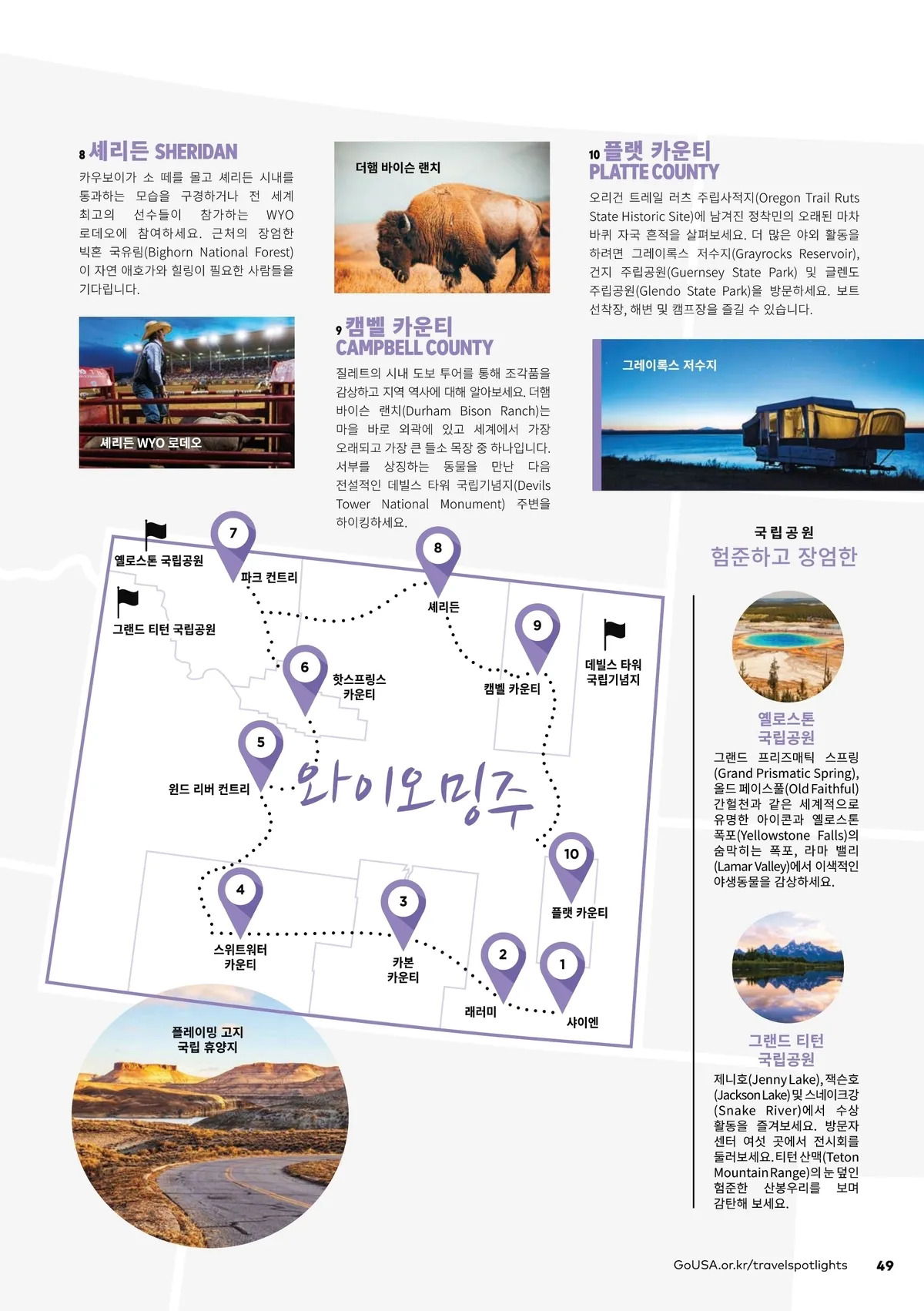 8 셰리든 SHERIDAN

카우보이가 소 떼를 몰고 셰리든 시내를 통과하는 모습을 구경하거나 전 세계 최고의 선수들이 참가하는 WYO 로데오에 참여하세요. 근처의 장엄한 빅혼 국유림(Bighorn National Forest)이 자연 애호가와 힐링이 필요한 사람들을 기다립니다.

셰리든 WYO 로데오

더햄 바이슨 랜치

9 캠벨 카운티 CAMPBELL COUNTY

질레트의 시내 도보 투어를 통해 조각품을 감상하고 지역 역사에 대해 알아보세요. 더햄 바이슨 랜치(Durham Bison Ranch)는 마을 바로 외곽에 있고 세계에서 가장 오래되고 가장 큰 들소 목장 중 하나입니다. 서부를 상징하는 동물을 만난 다음 전설적인 데빌스 타워 국립기념지(Devils Tower National Monument) 주변을 하이킹하세요.

10 플랫 카운티 PLATTE COUNTY

오리건 트레일 러츠 주립사적지(Oregon Trail Ruts State Historic Site)에 남겨진 정착민의 오래된 마차 바퀴 자국 흔적을 살펴보세요. 더 많은 야외 활동을 하려면 그레이록스 저수지(Grayrocks Reservoir), 건지 주립공원(Guernsey State Park) 및 글렌도 주립공원(Glendo State Park)을 방문하세요. 보트 선착장, 해변 및 캠프장을 즐길 수 있습니다.

그레이록스 저수지

옐로스톤 국립공원
7
파크 컨트리
8
셰리든
그랜드 티턴 국립공원
9
캠벨 카운티
데빌스 타워 국립기념지
6
핫스프링스 카운티
5
윈드 리버 컨트리
와이오밍주
10
플랫 카운티
4
스위트워터 카운티
3
카본 카운티
2
래러미
1
샤이엔

플레이밍 고지 국립 휴양지

국립공원
험준하고 장엄한

옐로스톤 국립공원

그랜드 프리즈매틱 스프링(Grand Prismatic Spring), 올드 페이스풀(Old Faithful) 간헐천과 같은 세계적으로 유명한 아이콘과 옐로스톤 폭포(Yellowstone Falls)의 숨막히는 폭포, 라마 밸리(Lamar Valley)에서 이색적인 야생동물을 감상하세요.

그랜드 티턴 국립공원

제니호(Jenny Lake), 잭슨호(Jackson Lake) 및 스네이크강(Snake River)에서 수상 활동을 즐겨보세요. 방문자 센터 여섯 곳에서 전시회를 둘러보세요. 티턴 산맥(Teton Mountain Range)의 눈 덮인 험준한 산봉우리를 보며 감탄해 보세요.

GoUSA.or.kr/travelspotlights 49